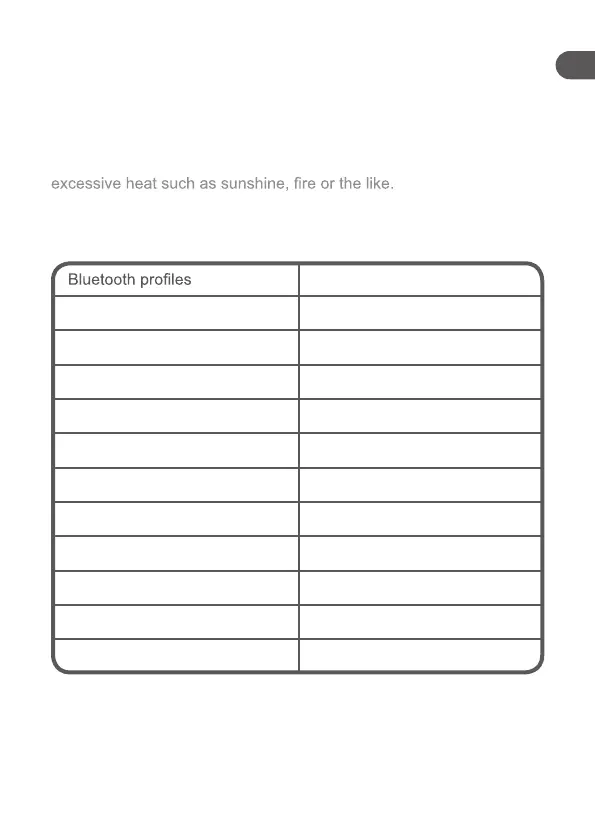 excessive heat such as sunshine, fire or the like.

| Bluetooth profiles | |
|---|---|
| | |
| | |
| | |
| | |
| | |
| | |
| | |
| | |
| | |
| | |
| | |